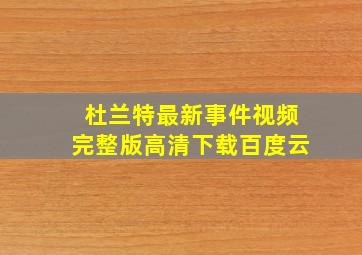 杜兰特最新事件视频
完整版高清下载百度云